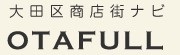 大田区商店街ナビ
OTAFULL